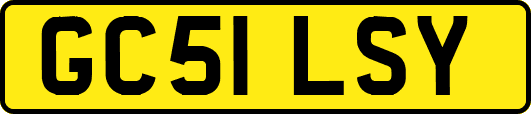 GC51 LSY